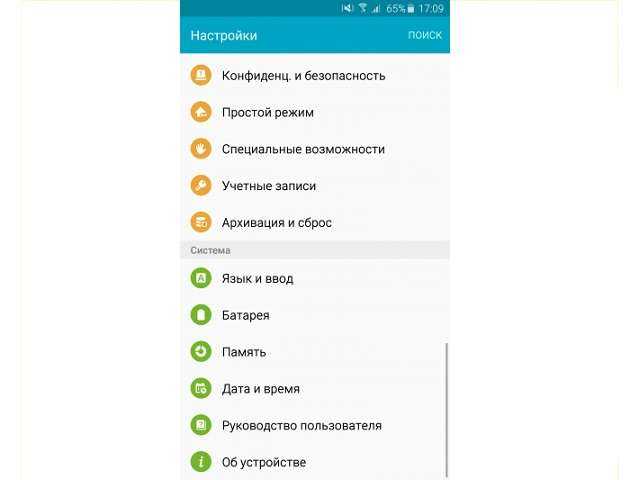 65% 17:09

Настройки ПОИСК

Конфиденц. и безопасность

Простой режим

Специальные возможности

Учетные записи

Архивация и сброс

Система

Язык и ввод

Батарея

Память

Дата и время

Руководство пользователя

Об устройстве